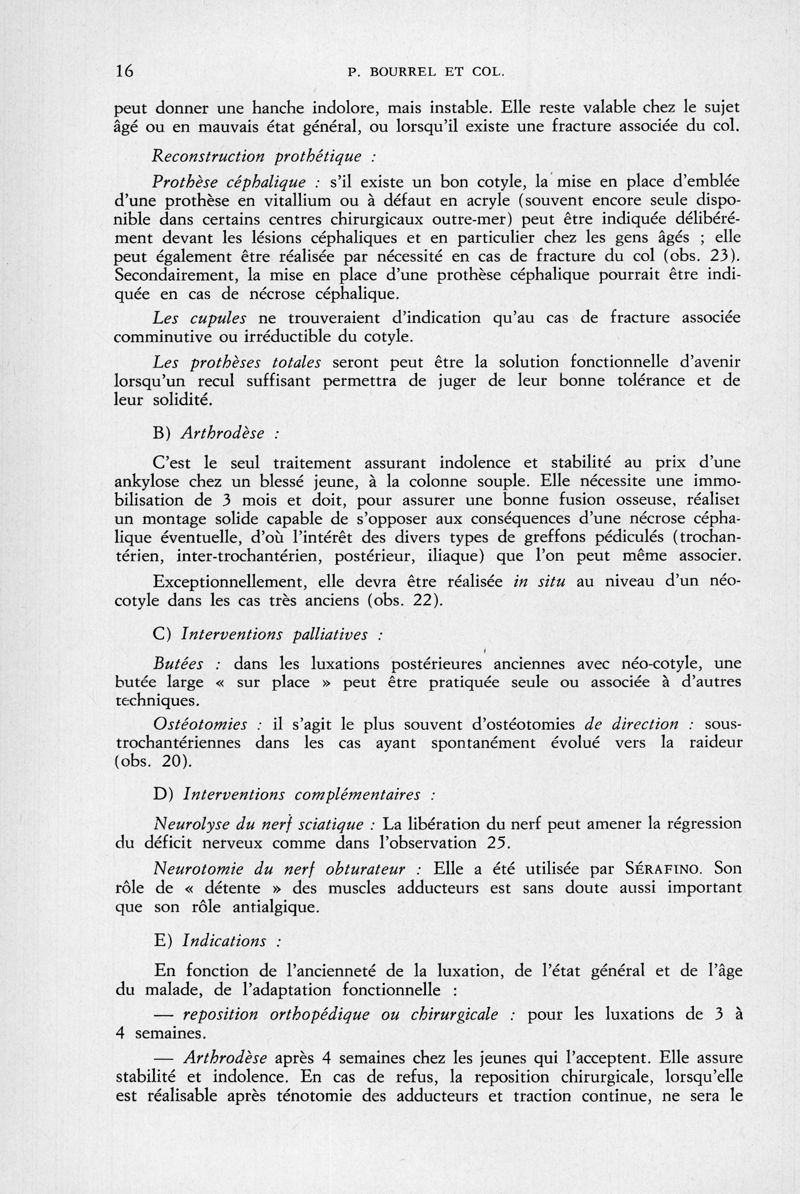 16 P. BOURREL ET COL.

peut donner une hanche indolore, mais instable. Elle reste valable chez le sujet âgé ou en mauvais état général, ou lorsqu'il existe une fracture associée du col.

Reconstruction prothétique :

Prothèse céphalique : s'il existe un bon cotyle, la mise en place d'emblée d'une prothèse en vitallium ou à défaut en acryle (souvent encore seule disponible dans certains centres chirurgicaux outre-mer) peut être indiquée délibérément devant les lésions céphaliques et en particulier chez les gens âgés ; elle peut également être réalisée par nécessité en cas de fracture du col (obs. 23). Secondairement, la mise en place d'une prothèse céphalique pourrait être indiquée en cas de nécrose céphalique.

Les cupules ne trouveraient d'indication qu'au cas de fracture associée comminutive ou irréductible du cotyle.

Les prothèses totales seront peut être la solution fonctionnelle d'avenir lorsqu'un recul suffisant permettra de juger de leur bonne tolérance et de leur solidité.

B) Arthrodèse :

C'est le seul traitement assurant indolence et stabilité au prix d'une ankylose chez un blessé jeune, à la colonne souple. Elle nécessite une immobilisation de 3 mois et doit, pour assurer une bonne fusion osseuse, réaliser un montage solide capable de s'opposer aux conséquences d'une nécrose céphalique éventuelle, d'où l'intérêt des divers types de greffons pédiculés (trochantérien, inter-trochantérien, postérieur, iliaque) que l'on peut même associer.

Exceptionnellement, elle devra être réalisée in situ au niveau d'un néocotyle dans les cas très anciens (obs. 22).

C) Interventions palliatives :

Butées : dans les luxations postérieures anciennes avec néo-cotyle, une butée large « sur place » peut être pratiquée seule ou associée à d'autres techniques.

Ostéotomies : il s'agit le plus souvent d'ostéotomies de direction : sous-trochantériennes dans les cas ayant spontanément évolué vers la raideur (obs. 20).

D) Interventions complémentaires :

Neurolyse du nerf sciatique : La libération du nerf peut amener la régression du déficit nerveux comme dans l'observation 25.

Neurotomie du nerf obturateur : Elle a été utilisée par SÉRAFINO. Son rôle de « détente » des muscles adducteurs est sans doute aussi important que son rôle antialgique.

E) Indications :

En fonction de l'ancienneté de la luxation, de l'état général et de l'âge du malade, de l'adaptation fonctionnelle :

— reposition orthopédique ou chirurgicale : pour les luxations de 3 à 4 semaines.

— Arthrodèse après 4 semaines chez les jeunes qui l'acceptent. Elle assure stabilité et indolence. En cas de refus, la reposition chirurgicale, lorsqu'elle est réalisable après ténotomie des adducteurs et traction continue, ne sera le